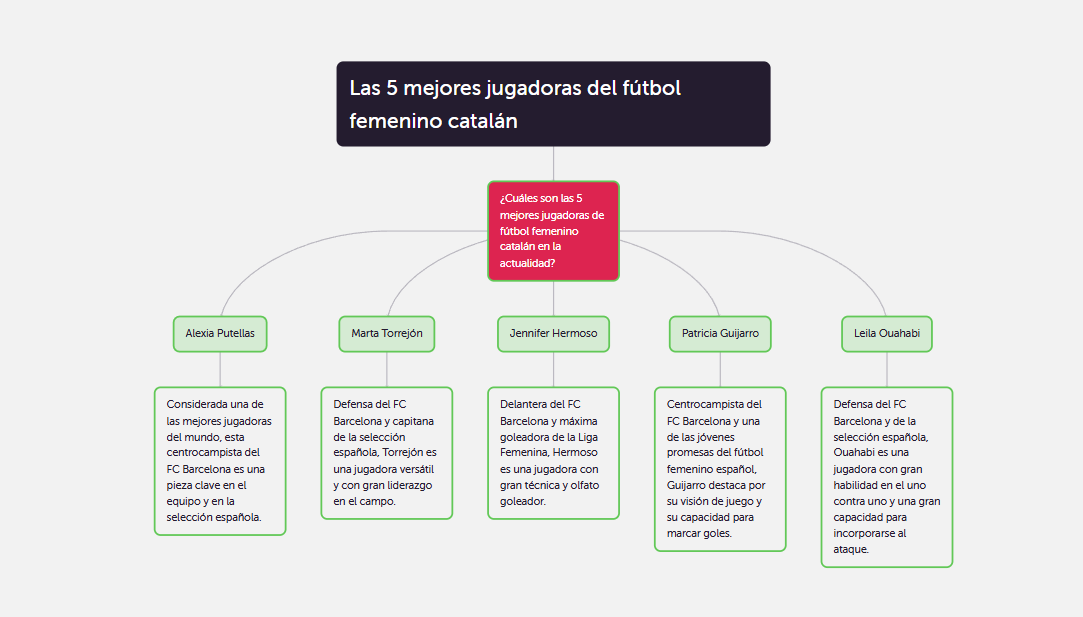 Las 5 mejores jugadoras del fútbol femenino catalán

¿Cuáles son las 5 mejores jugadoras de fútbol femenino catalán en la actualidad?

Alexia Putellas

Considerada una de las mejores jugadoras del mundo, esta centrocampista del FC Barcelona es una pieza clave en el equipo y en la selección española.

Marta Torrejón

Defensa del FC Barcelona y capitana de la selección española, Torrejón es una jugadora versátil y con gran liderazgo en el campo.

Jennifer Hermoso

Delantera del FC Barcelona y máxima goleadora de la Liga Femenina, Hermoso es una jugadora con gran técnica y olfato goleador.

Patricia Guijarro

Centrocampista del FC Barcelona y una de las jóvenes promesas del fútbol femenino español, Guijarro destaca por su visión de juego y su capacidad para marcar goles.

Leila Ouahabi

Defensa del FC Barcelona y de la selección española, Ouahabi es una jugadora con gran habilidad en el uno contra uno y una gran capacidad para incorporarse al ataque.